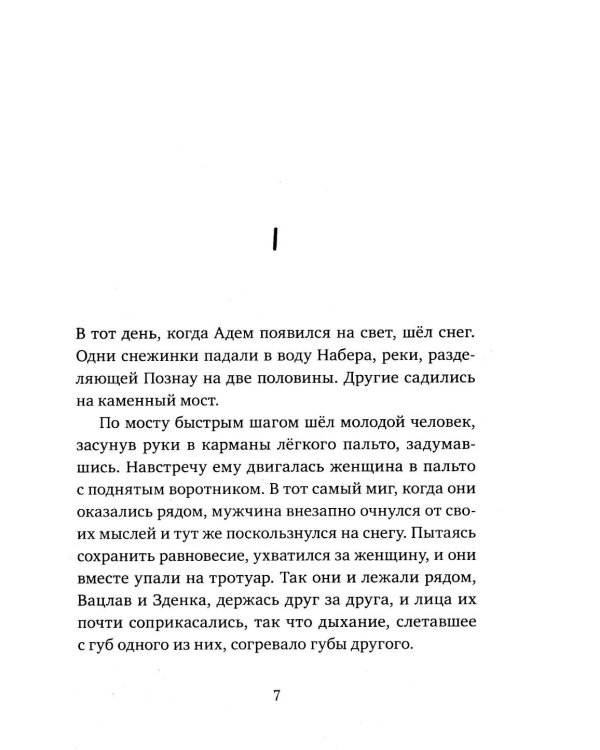 I

В тот день, когда Адем появился на свет, шёл снег. Одни снежинки падали в воду Набера, реки, разделяющей Познау на две половины. Другие садились на каменный мост.

По мосту быстрым шагом шёл молодой человек, засунув руки в карманы лёгкого пальто, задумавшись. Навстречу ему двигалась женщина в пальто с поднятым воротником. В тот самый миг, когда они оказались рядом, мужчина внезапно очнулся от своих мыслей и тут же поскользнулся на снегу. Пытаясь сохранить равновесие, ухватился за женщину, и они вместе упали на тротуар. Так они и лежали рядом, Вацлав и Зденка, держась друг за друга, и лица их почти соприкасались, так что дыхание, слетавшее с губ одного из них, согревало губы другого.

7